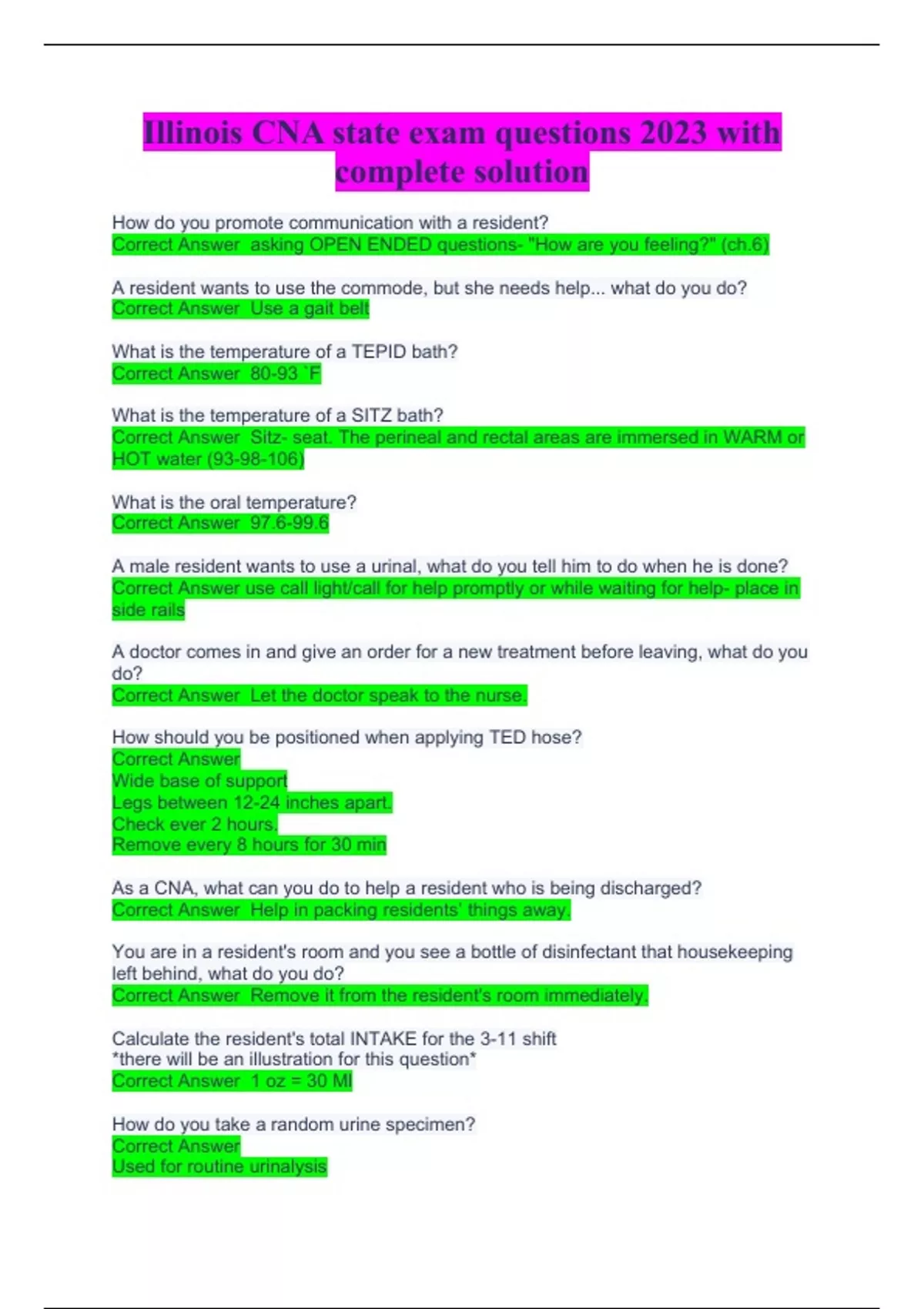 Illinois CNA state exam questions 2023 with complete solution

How do you promote communication with a resident?
Correct Answer asking OPEN ENDED questions- "How are you feeling?" (ch.6)

A resident wants to use the commode, but she needs help... what do you do?
Correct Answer Use a gait belt

What is the temperature of a TEPID bath?
Correct Answer 80-93 `F

What is the temperature of a SITZ bath?
Correct Answer Sitz- seat. The perineal and rectal areas are immersed in WARM or HOT water (93-98-106)

What is the oral temperature?
Correct Answer 97.6-99.6

A male resident wants to use a urinal, what do you tell him to do when he is done?
Correct Answer use call light/call for help promptly or while waiting for help- place in side rails

A doctor comes in and give an order for a new treatment before leaving, what do you do?
Correct Answer Let the doctor speak to the nurse.

How should you be positioned when applying TED hose?
Correct Answer
Wide base of support
Legs between 12-24 inches apart.
Check ever 2 hours.
Remove every 8 hours for 30 min

As a CNA, what can you do to help a resident who is being discharged?
Correct Answer Help in packing residents' things away.

You are in a resident's room and you see a bottle of disinfectant that housekeeping left behind, what do you do?
Correct Answer Remove it from the resident's room immediately.

Calculate the resident's total INTAKE for the 3-11 shift
*there will be an illustration for this question*
Correct Answer 1 oz = 30 Ml

How do you take a random urine specimen?
Correct Answer
Used for routine urinalysis